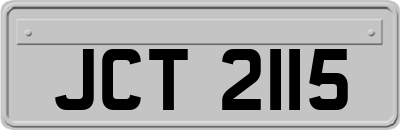 JCT 2115